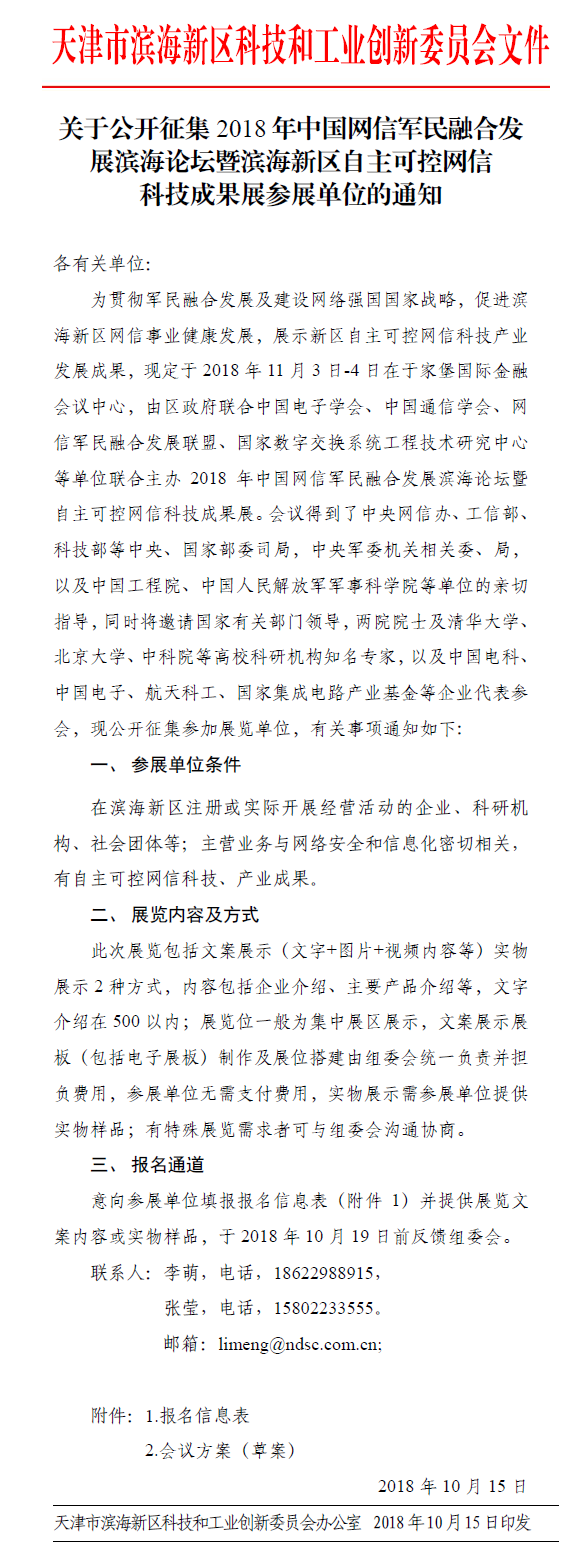 天津市滨海新区科技和工业创新委员会文件

关于公开征集 2018 年中国网信军民融合发展滨海论坛暨滨海新区自主可控网信科技成果展参展单位的通知

各有关单位:

为贯彻军民融合发展及建设网络强国国家战略，促进滨海新区网信事业健康发展，展示新区自主可控网信科技产业发展成果，现定于 2018 年 11 月 3 日-4 日在于家堡国际金融会议中心，由区政府联合中国电子学会、中国通信学会、网信军民融合发展联盟、国家数字交换系统工程技术研究中心等单位联合主办 2018 年中国网信军民融合发展滨海论坛暨自主可控网信科技成果展。会议得到了中央网信办、工信部、科技部等中央、国家部委司局，中央军委机关相关委、局，以及中国工程院、中国人民解放军军事科学院等单位的亲切指导，同时将邀请国家有关部门领导，两院院士及清华大学、北京大学、中科院等高校科研机构知名专家，以及中国电科、中国电子、航天科工、国家集成电路产业基金等企业代表参会，现公开征集参加展览单位，有关事项通知如下:

一、 参展单位条件

在滨海新区注册或实际开展经营活动的企业、科研机构、社会团体等；主营业务与网络安全和信息化密切相关，有自主可控网信科技、产业成果。

二、 展览内容及方式

此次展览包括文案展示（文字+图片+视频内容等）实物展示 2 种方式，内容包括企业介绍、主要产品介绍等，文字介绍在 500 以内；展览位一般为集中展区展示，文案展示展板（包括电子展板）制作及展位搭建由组委会统一负责并担负费用，参展单位无需支付费用，实物展示需参展单位提供实物样品；有特殊展览需求者可与组委会沟通协商。

三、 报名通道

意向参展单位填报报名信息表（附件 1）并提供展览文案内容或实物样品，于 2018 年 10 月 19 日前反馈组委会。

联系人: 李萌，电话，18622988915，
张莹，电话，15802233555。
邮箱: limeng@ndsc.com.cn;

附件: 1.报名信息表
2.会议方案（草案）

2018 年 10 月 15 日

天津市滨海新区科技和工业创新委员会办公室 2018 年 10 月 15 日印发